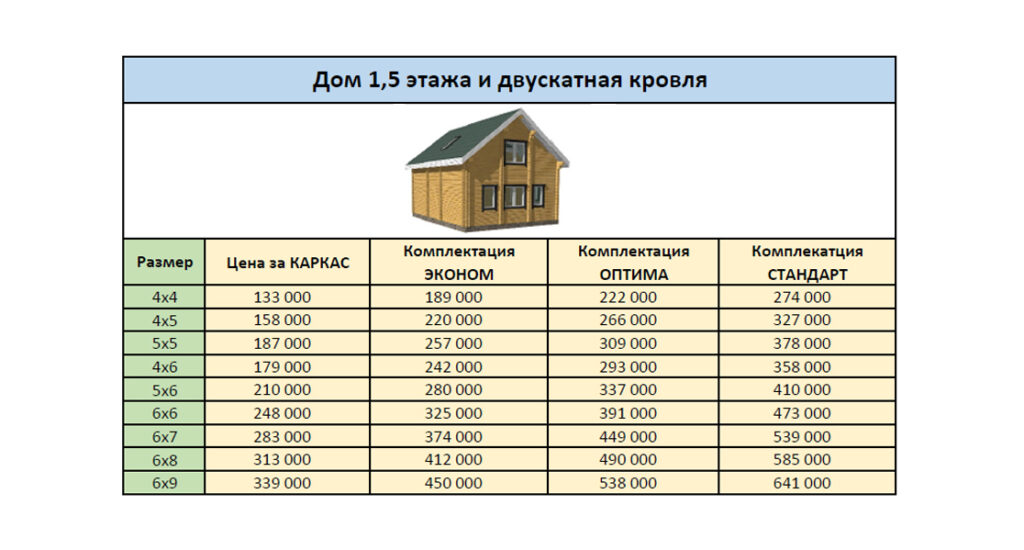 Дом 1,5 этажа и двускатная кровля

| Размер | Цена за КАРКАС | Комплектация ЭКОНОМ | Комплектация ОПТИМА | Комплекатция СТАНДАРТ |
|---|---|---|---|---|
| 4х4 | 133 000 | 189 000 | 222 000 | 274 000 |
| 4х5 | 158 000 | 220 000 | 266 000 | 327 000 |
| 5х5 | 187 000 | 257 000 | 309 000 | 378 000 |
| 4х6 | 179 000 | 242 000 | 293 000 | 358 000 |
| 5х6 | 210 000 | 280 000 | 337 000 | 410 000 |
| 6х6 | 248 000 | 325 000 | 391 000 | 473 000 |
| 6х7 | 283 000 | 374 000 | 449 000 | 539 000 |
| 6х8 | 313 000 | 412 000 | 490 000 | 585 000 |
| 6х9 | 339 000 | 450 000 | 538 000 | 641 000 |